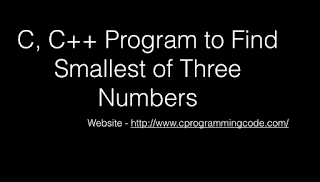 C, C++ Program to Find Smallest of Three Numbers

Website - http://www.cprogrammingcode.com/